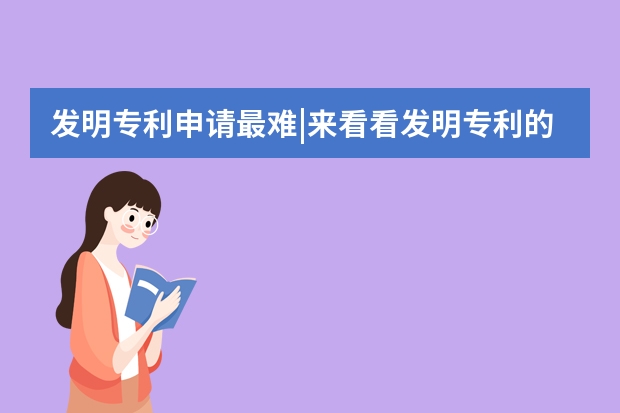 发明专利申请最难|来看看发明专利的